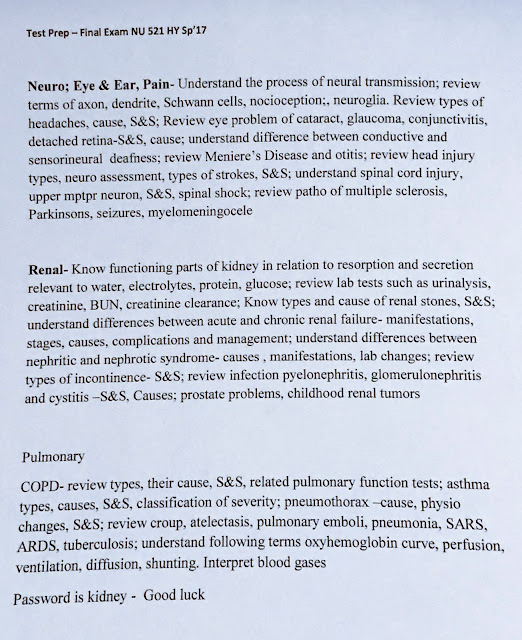 Test Prep – Final Exam NU 521 HY Sp'17

Neuro; Eye & Ear, Pain- Understand the process of neural transmission; review terms of axon, dendrite, Schwann cells, nocioception;, neuroglia. Review types of headaches, cause, S&S; Review eye problem of cataract, glaucoma, conjunctivitis, detached retina-S&S, cause; understand difference between conductive and sensorineural deafness; review Meniere's Disease and otitis; review head injury types, neuro assessment, types of strokes, S&S; understand spinal cord injury, upper mptpr neuron, S&S, spinal shock; review patho of multiple sclerosis, Parkinsons, seizures, myelomeningocele

Renal- Know functioning parts of kidney in relation to resorption and secretion relevant to water, electrolytes, protein, glucose; review lab tests such as urinalysis, creatinine, BUN, creatinine clearance; Know types and cause of renal stones, S&S; understand differences between acute and chronic renal failure- manifestations, stages, causes, complications and management; understand differences between nephritic and nephrotic syndrome- causes , manifestations, lab changes; review types of incontinence- S&S; review infection pyelonephritis, glomerulonephritis and cystitis –S&S, Causes; prostate problems, childhood renal tumors

Pulmonary

COPD- review types, their cause, S&S, related pulmonary function tests; asthma types, causes, S&S, classification of severity; pneumothorax –cause, physio changes, S&S; review croup, atelectasis, pulmonary emboli, pneumonia, SARS, ARDS, tuberculosis; understand following terms oxyhemoglobin curve, perfusion, ventilation, diffusion, shunting. Interpret blood gases

Password is kidney - Good luck